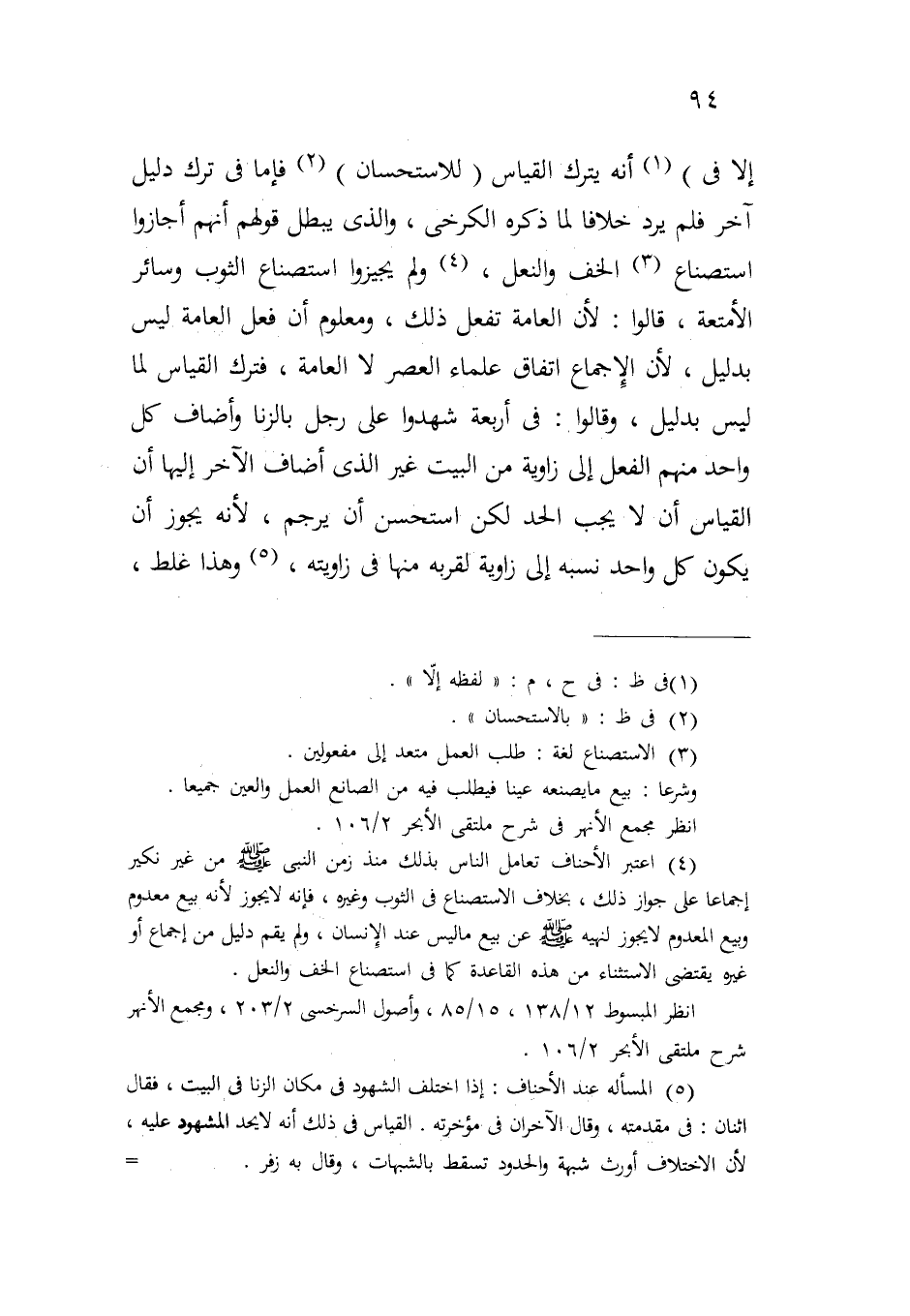 ٩٤

إلا فى ) (١) أنه يترك القياس ( للاستحسان ) (٢) فإما فى ترك دليل آخر فلم يرد خلافا لما ذكره الكرخى ، والذى يبطل قولهم أنهم أجازوا استصناع (٣) الخف والنعل ، (٤) ولم يجيزوا استصناع الثوب وسائر الأمتعة ، قالوا : لأن العامة تفعل ذلك ، ومعلوم أن فعل العامة ليس بدليل ، لأن الإجماع اتفاق علماء العصر لا العامة ، فترك القياس لما ليس بدليل ، وقالوا : فى أربعة شهدوا على رجل بالزنا وأضاف كل واحد منهم الفعل إلى زاوية من البيت غير الذى أضاف الآخر إليها أن القياس أن لا يجب الحد لكن استحسن أن يرجم ، لأنه يجوز أن يكون كل واحد نسبه إلى زاوية لقربه منها فى زاويته ، (٥) وهذا غلط ،

(١)فى ظ : فى ح ، م : « لفظه إلّا » .
(٢) فى ظ : « بالاستحسان » .
(٣) الاستصناع لغة : طلب العمل متعد إلى مفعولين .
وشرعا : بيع مايصنعه عينا فيطلب فيه من الصانع العمل والعين جميعا .
انظر مجمع الأنهر فى شرح ملتقى الأبحر ١٠٦/٢ .
(٤) اعتبر الأحناف تعامل الناس بذلك منذ زمن النبى ﷺ من غير نكير إجماعا على جواز ذلك ، بخلاف الاستصناع فى الثوب وغيره ، فإنه لايجوز لأنه بيع معدوم وبيع المعدوم لايجوز لنهيه ﷺ عن بيع ماليس عند الإنسان ، ولم يقم دليل من إجماع أو غيره يقتضى الاستثناء من هذه القاعدة كما فى استصناع الخف والنعل .
انظر المبسوط ١٣٨/١٢ ، ٨٥/١٥ ، وأصول السرخسى ٢٠٣/٢ ، ومجمع الأنهر شرح ملتقى الأبحر ١٠٦/٢ .
(٥) المسأله عند الأحناف : إذا اختلف الشهود فى مكان الزنا فى البيت ، فقال اثنان : فى مقدمته ، وقال الآخران فى مؤخرته . القياس فى ذلك أنه لايحد المشهود عليه ، لأن الاختلاف أورث شبهة والحدود تسقط بالشبهات ، وقال به زفر . =